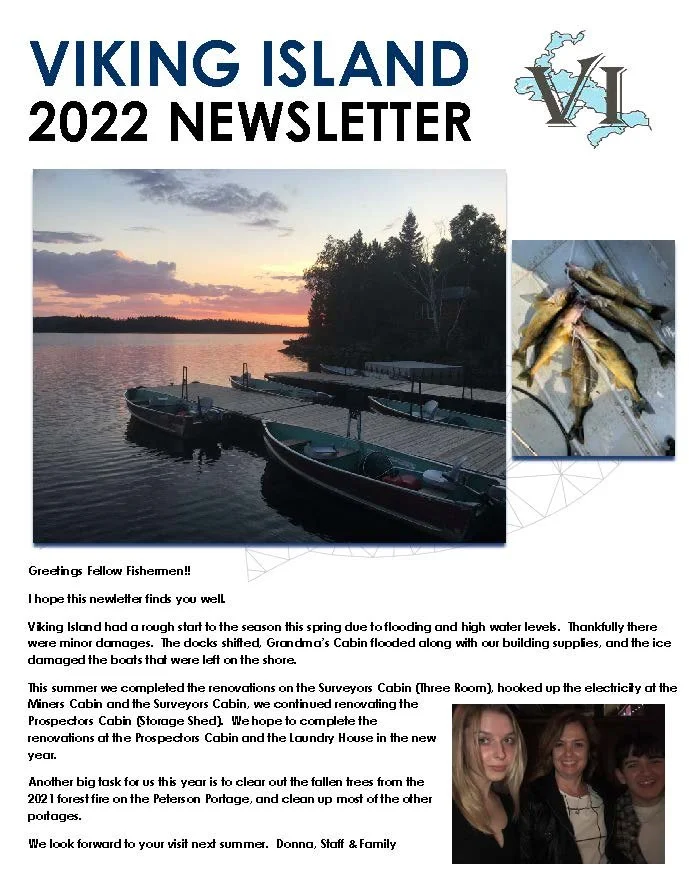 VIKING ISLAND
2022 NEWSLETTER

VI

Greetings Fellow Fishermen!!

I hope this newletter finds you well.

Viking Island had a rough start to the season this spring due to flooding and high water levels. Thankfully there were minor damages. The docks shifted, Grandma's Cabin flooded along with our building supplies, and the ice damaged the boats that were left on the shore.

This summer we completed the renovations on the Surveyors Cabin (Three Room), hooked up the electricity at the Miners Cabin and the Surveyors Cabin, we continued renovating the Prospectors Cabin (Storage Shed). We hope to complete the renovations at the Prospectors Cabin and the Laundry House in the new year.

Another big task for us this year is to clear out the fallen trees from the 2021 forest fire on the Peterson Portage, and clean up most of the other portages.

We look forward to your visit next summer. Donna, Staff & Family